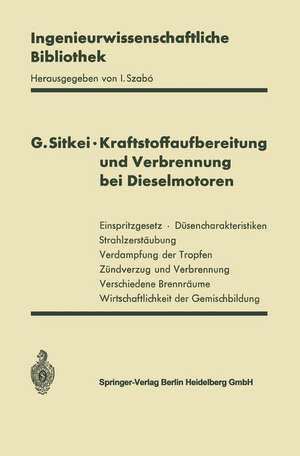 Ingenieurwissenschaftliche Bibliothek

Herausgegeben von I. Szabó

G. Sitkei · Kraftstoffaufbereitung und Verbrennung bei Dieselmotoren

Einspritzgesetz · Düsencharakteristiken
Strahlzerstäubung
Verdampfung der Tropfen
Zündverzug und Verbrennung
Verschiedene Brennräume
Wirtschaftlichkeit der Gemischbildung

Springer-Verlag Berlin Heidelberg GmbH